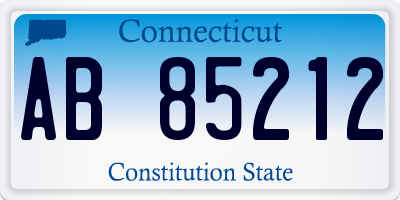 Connecticut

AB 85212

Constitution State